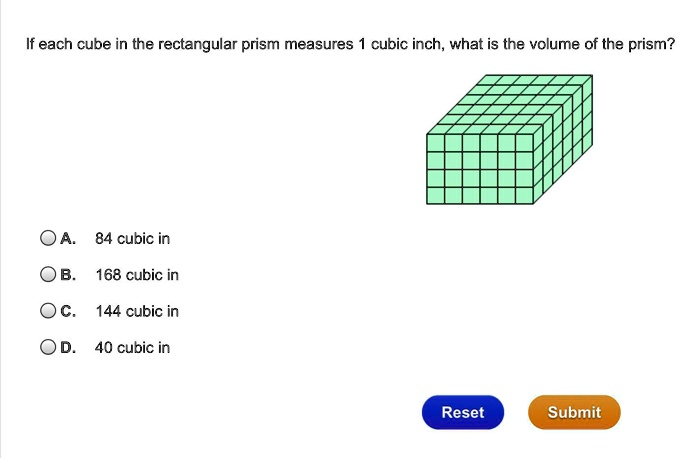 If each cube in the rectangular prism measures 1 cubic inch, what is the volume of the prism?

A. 84 cubic in

B. 168 cubic in

C. 144 cubic in

D. 40 cubic in

Reset

Submit